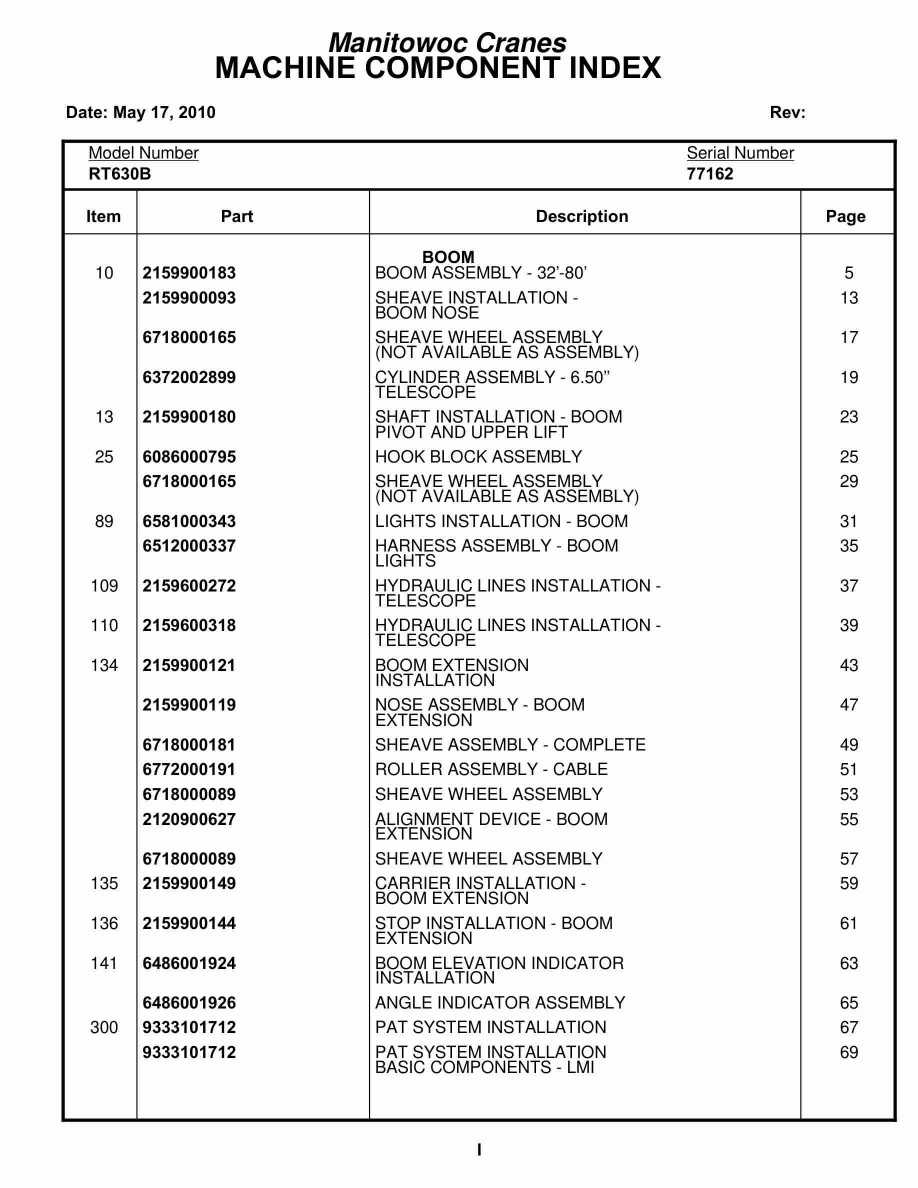 Manitowoc Cranes
MACHINE COMPONENT INDEX

Date: May 17, 2010 Rev:

Model Number
RT630B

Serial Number
77162

| Item | Part | Description | Page |
|---|---|---|---|
| | | BOOM | |
| 10 | 2159900183 | BOOM ASSEMBLY - 32'-80' | 5 |
| | 2159900093 | SHEAVE INSTALLATION - BOOM NOSE | 13 |
| | 6718000165 | SHEAVE WHEEL ASSEMBLY (NOT AVAILABLE AS ASSEMBLY) | 17 |
| | 6372002899 | CYLINDER ASSEMBLY - 6.50" TELESCOPE | 19 |
| 13 | 2159900180 | SHAFT INSTALLATION - BOOM PIVOT AND UPPER LIFT | 23 |
| 25 | 6086000795 | HOOK BLOCK ASSEMBLY | 25 |
| | 6718000165 | SHEAVE WHEEL ASSEMBLY (NOT AVAILABLE AS ASSEMBLY) | 29 |
| 89 | 6581000343 | LIGHTS INSTALLATION - BOOM | 31 |
| | 6512000337 | HARNESS ASSEMBLY - BOOM LIGHTS | 35 |
| 109 | 2159600272 | HYDRAULIC LINES INSTALLATION - TELESCOPE | 37 |
| 110 | 2159600318 | HYDRAULIC LINES INSTALLATION - TELESCOPE | 39 |
| 134 | 2159900121 | BOOM EXTENSION INSTALLATION | 43 |
| | 2159900119 | NOSE ASSEMBLY - BOOM EXTENSION | 47 |
| | 6718000181 | SHEAVE ASSEMBLY - COMPLETE | 49 |
| | 6772000191 | ROLLER ASSEMBLY - CABLE | 51 |
| | 6718000089 | SHEAVE WHEEL ASSEMBLY | 53 |
| | 2120900627 | ALIGNMENT DEVICE - BOOM EXTENSION | 55 |
| | 6718000089 | SHEAVE WHEEL ASSEMBLY | 57 |
| 135 | 2159900149 | CARRIER INSTALLATION - BOOM EXTENSION | 59 |
| 136 | 2159900144 | STOP INSTALLATION - BOOM EXTENSION | 61 |
| 141 | 6486001924 | BOOM ELEVATION INDICATOR INSTALLATION | 63 |
| | 6486001926 | ANGLE INDICATOR ASSEMBLY | 65 |
| 300 | 9333101712 | PAT SYSTEM INSTALLATION | 67 |
| | 9333101712 | PAT SYSTEM INSTALLATION BASIC COMPONENTS - LMI | 69 |

I